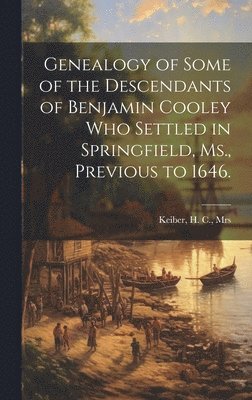 Genealogy of Some of the Descendants of Benjamin Cooley Who Settled in Springfield, Ms., Previous to 1646.

Keiber, H. C., Mrs